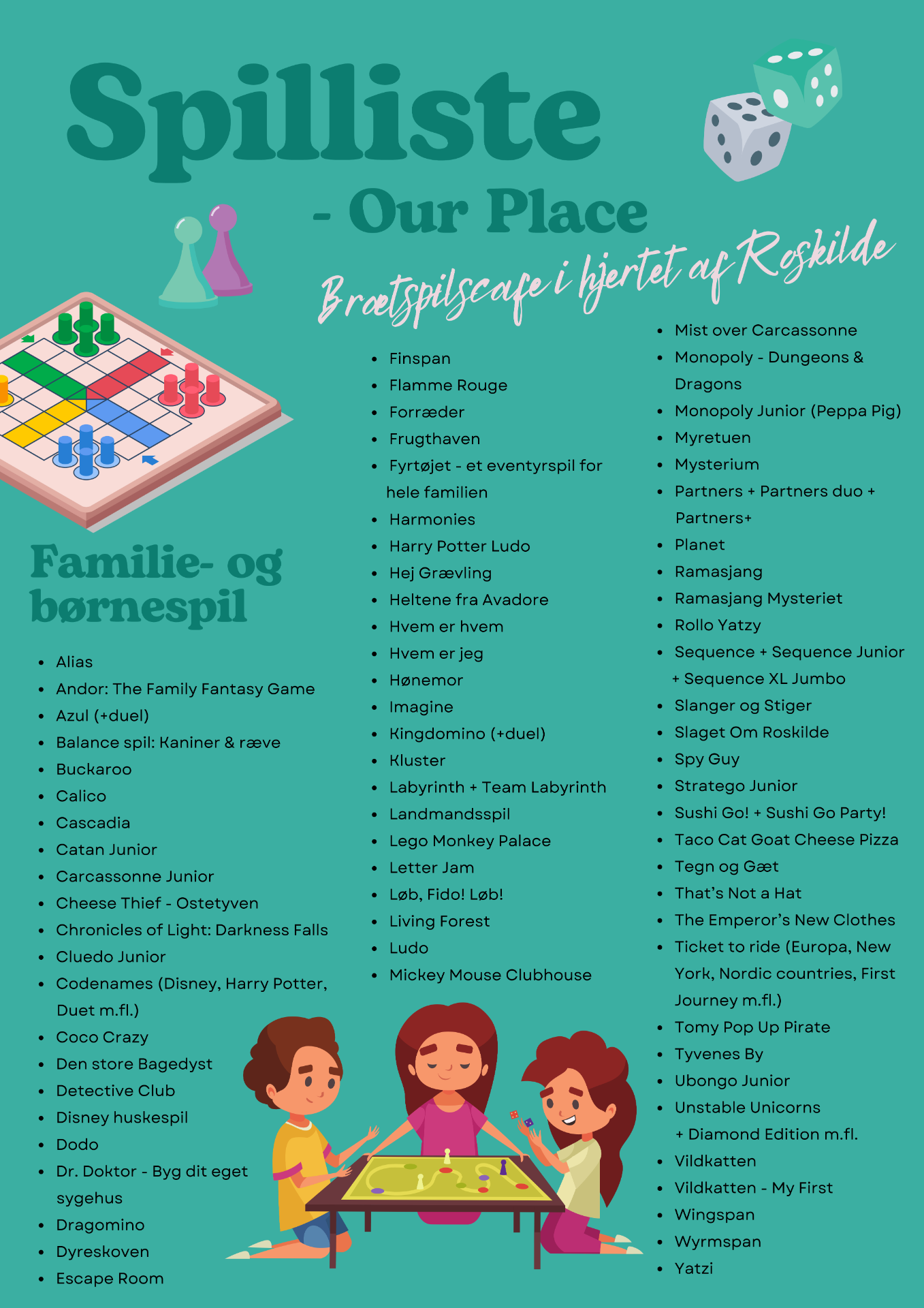 Spilliste

- Our Place

Brætspilscafe i hjertet af Roskilde

Familie- og børnespil

- Alias
- Andor: The Family Fantasy Game
- Azul (+duel)
- Balance spil: Kaniner & ræve
- Buckaroo
- Calico
- Cascadia
- Catan Junior
- Carcassonne Junior
- Cheese Thief - Ostetyven
- Chronicles of Light: Darkness Falls
- Cluedo Junior
- Codenames (Disney, Harry Potter, Duet m.fl.)
- Coco Crazy
- Den store Bagedyst
- Detective Club
- Disney huskespil
- Dodo
- Dr. Doktor - Byg dit eget sygehus
- Dragomino
- Dyreskoven
- Escape Room

- Finspan
- Flamme Rouge
- Forræder
- Frugthaven
- Fyrtøjet - et eventyrspil for hele familien
- Harmonies
- Harry Potter Ludo
- Hej Grævling
- Heltene fra Avadore
- Hvem er hvem
- Hvem er jeg
- Hønemor
- Imagine
- Kingdomino (+duel)
- Kluster
- Labyrinth + Team Labyrinth
- Landmandsspil
- Lego Monkey Palace
- Letter Jam
- Løb, Fido! Løb!
- Living Forest
- Ludo
- Mickey Mouse Clubhouse

- Mist over Carcassonne
- Monopoly - Dungeons & Dragons
- Monopoly Junior (Peppa Pig)
- Myretuen
- Mysterium
- Partners + Partners duo + Partners+
- Planet
- Ramasjang
- Ramasjang Mysteriet
- Rollo Yatzy
- Sequence + Sequence Junior + Sequence XL Jumbo
- Slanger og Stiger
- Slaget Om Roskilde
- Spy Guy
- Stratego Junior
- Sushi Go! + Sushi Go Party!
- Taco Cat Goat Cheese Pizza
- Tegn og Gæt
- That's Not a Hat
- The Emperor's New Clothes
- Ticket to ride (Europa, New York, Nordic countries, First Journey m.fl.)
- Tomy Pop Up Pirate
- Tyvenes By
- Ubongo Junior
- Unstable Unicorns + Diamond Edition m.fl.
- Vildkatten
- Vildkatten - My First
- Wingspan
- Wyrmspan
- Yatzi